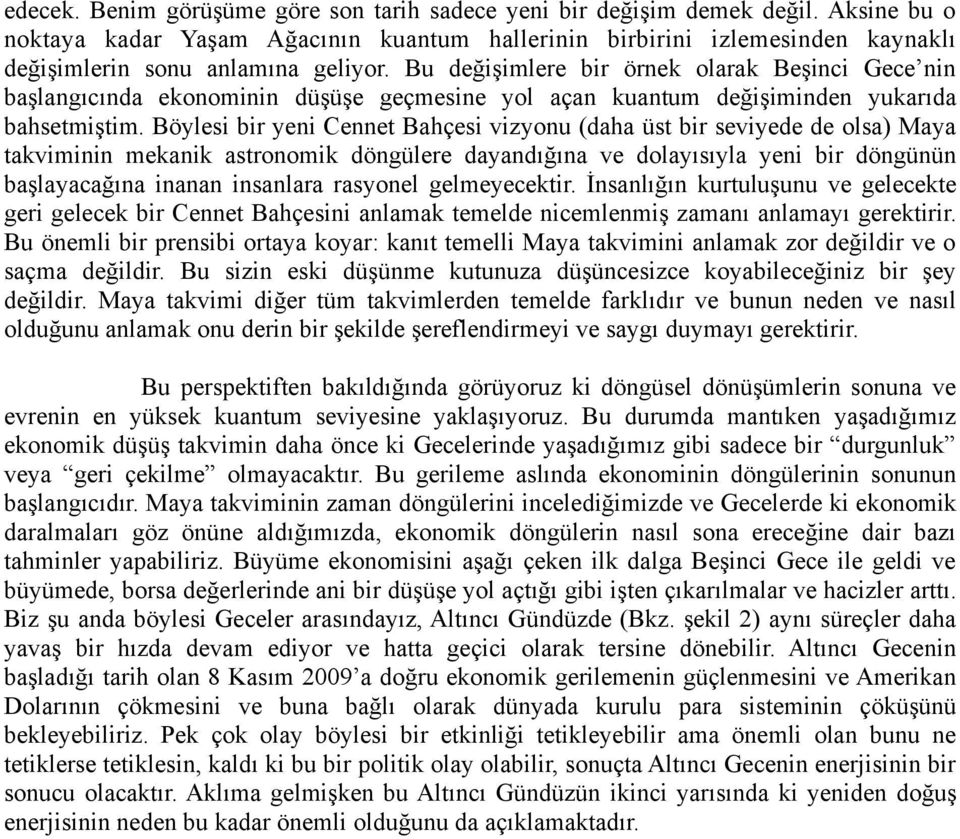 edecek. Benim görüşüme göre son tarih sadece yeni bir değişim demek değil. Aksine bu o noktaya kadar Yaşam Ağacının kuantum hallerinin birbirini izlemesinden kaynaklı değişimlerin sonu anlamına geliyor. Bu değişimlere bir örnek olarak Beşinci Gece'nin başlangıcında ekonominin düşüşe geçmesine yol açan kuantum değişiminden yukarıda bahsetmiştim. Böylesi bir yeni Cennet Bahçesi vizyonu (daha üst bir seviyede de olsa) Maya takviminin mekanik astronomik döngülere dayandığına ve dolayısıyla yeni bir döngünün başlayacağına inanan insanlara rasyonel gelmeyecektir. İnsanlığın kurtuluşunu ve gelecekte geri gelecek bir Cennet Bahçesini anlamak temelde nicemlenmiş zamanı anlamayı gerektirir. Bu önemli bir prensibi ortaya koyar: kanıt temelli Maya takvimini anlamak zor değildir ve o saçma değildir. Bu sizin eski düşünme kutunuza düşüncesizce koyabileceğiniz bir şey değildir. Maya takvimi diğer tüm takvimlerden temelde farklıdır ve bunun neden ve nasıl olduğunu anlamak onu derin bir şekilde şereflendirmeyi ve saygı duymayı gerektirir.

Bu perspektiften bakıldığında görüyoruz ki döngüsel dönüşümlerin sonuna ve evrenin en yüksek kuantum seviyesine yaklaşıyoruz. Bu durumda mantıken yaşadığımız ekonomik düşüş takvimin daha önce ki Gecelerinde yaşadığımız gibi sadece bir "durgunluk" veya "geri çekilme" olmayacaktır. Bu gerileme aslında ekonominin döngülerinin sonunun başlangıcıdır. Maya takviminin zaman döngülerini incelediğimizde ve Gecelerde ki ekonomik daralmaları göz önüne aldığımızda, ekonomik döngülerin nasıl sona ereceğine dair bazı tahminler yapabiliriz. Büyüme ekonomisini aşağı çeken ilk dalga Beşinci Gece ile geldi ve büyümede, borsa değerlerinde ani bir düşüşe yol açtığı gibi işten çıkarılmalar ve hacizler arttı. Biz şu anda böylesi Geceler arasındayız, Altıncı Gündüzde (Bkz. şekil 2) aynı süreçler daha yavaş bir hızda devam ediyor ve hatta geçici olarak tersine dönebilir. Altıncı Gecenin başladığı tarih olan 8 Kasım 2009'a doğru ekonomik gerilemenin güçlenmesini ve Amerikan Dolarının çökmesini ve buna bağlı olarak dünyada kurulu para sisteminin çöküşünü bekleyebiliriz. Pek çok olay böylesi bir etkinliği tetikleyebilir ama önemli olan bunu ne tetiklerse tetiklesin, kaldı ki bu bir politik olay olabilir, sonuçta Altıncı Gecenin enerjisinin bir sonucu olacaktır. Aklıma gelmişken bu Altıncı Gündüzün ikinci yarısında ki yeniden doğuş enerjisinin neden bu kadar önemli olduğunu da açıklamaktadır.